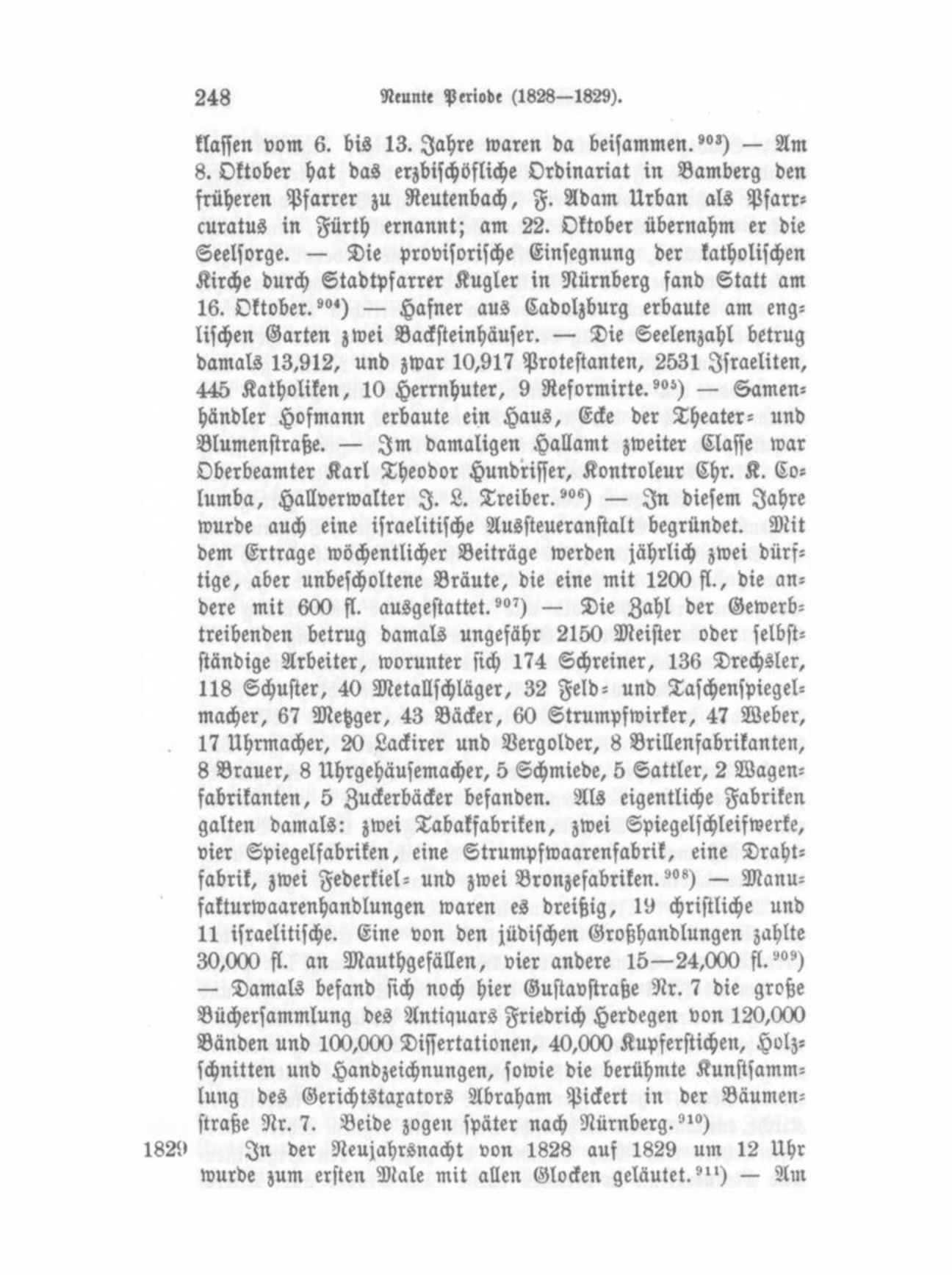 248 Neunte Periode (1828—1829).

klassen vom 6. bis 13. Jahre waren da beisammen.$^{903}$) — Am 8. Oktober hat das erzbischöfliche Ordinariat in Bamberg den früheren Pfarrer zu Neutenbach, F. Adam Urban als Pfarrcuratus in Fürth ernannt; am 22. Oktober übernahm er die Seelsorge. — Die provisorische Einsegnung der katholischen Kirche durch Stadtpfarrer Kugler in Nürnberg fand Statt am 16. Oktober.$^{904}$) — Hafner aus Cadolzburg erbaute am englischen Garten zwei Backsteinhäuser. — Die Seelenzahl betrug damals 13,912, und zwar 10,917 Protestanten, 2531 Israeliten, 445 Katholiken, 10 Herrnhuter, 9 Reformirte.$^{905}$) — Samenhändler Hofmann erbaute ein Haus, Ecke der Theater- und Blumenstraße. — Im damaligen Hallamt zweiter Classe war Oberbeamter Karl Theodor Hundrisser, Kontroleur Chr. K. Columba, Hallverwalter J. L. Treiber.$^{906}$) — In diesem Jahre wurde auch eine israelitische Aussteueranstalt begründet. Mit dem Ertrage wöchentlicher Beiträge werden jährlich zwei dürftige, aber unbescholtene Bräute, die eine mit 1200 fl., die andere mit 600 fl. ausgestattet.$^{907}$) — Die Zahl der Gewerbtreibenden betrug damals ungefähr 2150 Meister oder selbstständige Arbeiter, worunter sich 174 Schreiner, 136 Drechsler, 118 Schuster, 40 Metallschläger, 32 Feld- und Taschenspiegelmacher, 67 Metzger, 43 Bäcker, 60 Strumpfwirker, 47 Weber, 17 Uhrmacher, 20 Lackirer und Vergolder, 8 Brillenfabrikanten, 8 Brauer, 8 Uhrgehäusemacher, 5 Schmiede, 5 Sattler, 2 Wagenfabrikanten, 5 Zuckerbäcker befanden. Als eigentliche Fabriken galten damals: zwei Tabakfabriken, zwei Spiegelschleifwerke, vier Spiegelfabriken, eine Strumpfwaarenfabrik, eine Drahtfabrik, zwei Federkiel- und zwei Bronzefabriken.$^{908}$) — Manufakturwaarenhandlungen waren es dreißig, 19 christliche und 11 israelitische. Eine von den jüdischen Großhandlungen zahlte 30,000 fl. an Mauthgefällen, vier andere 15—24,000 fl.$^{909}$) — Damals befand sich noch hier Gustavstraße Nr. 7 die große Büchersammlung des Antiquars Friedrich Herdegen von 120,000 Bänden und 100,000 Dissertationen, 40,000 Kupferstichen, Holzschnitten und Handzeichnungen, sowie die berühmte Kunstsammlung des Gerichtstaxators Abraham Pickert in der Bäumenstraße Nr. 7. Beide zogen später nach Nürnberg.$^{910}$)

1829 In der Neujahrsnacht von 1828 auf 1829 um 12 Uhr wurde zum ersten Male mit allen Glocken geläutet.$^{911}$) — Am